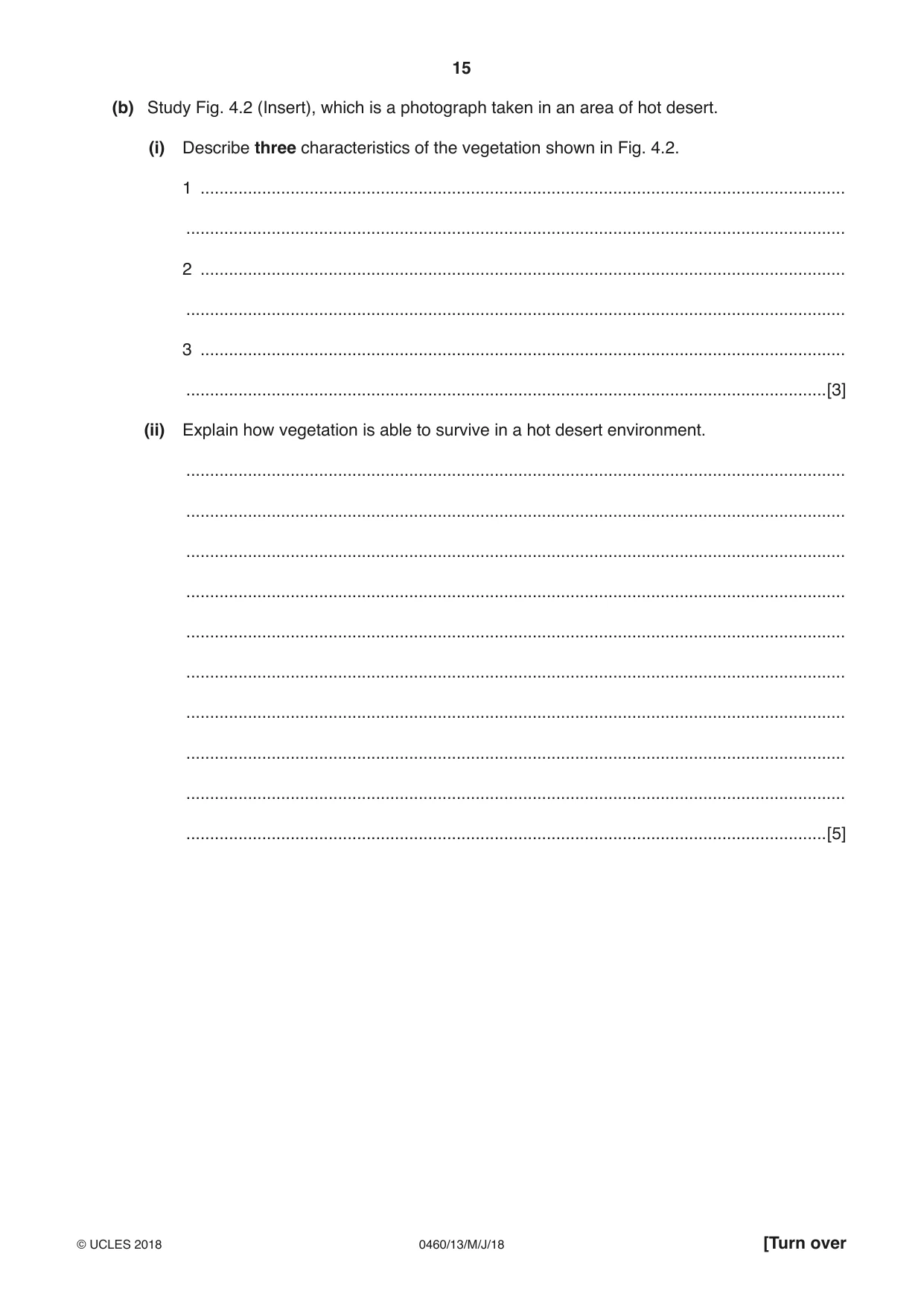 15

(b) Study Fig. 4.2 (Insert), which is a photograph taken in an area of hot desert.

(i) Describe three characteristics of the vegetation shown in Fig. 4.2.

1 ____

____

2 ____

____

3 ____

____ [3]

(ii) Explain how vegetation is able to survive in a hot desert environment.

____

____

____

____

____

____

____

____

____

____ [5]

© UCLES 2018 0460/13/M/J/18 [Turn over